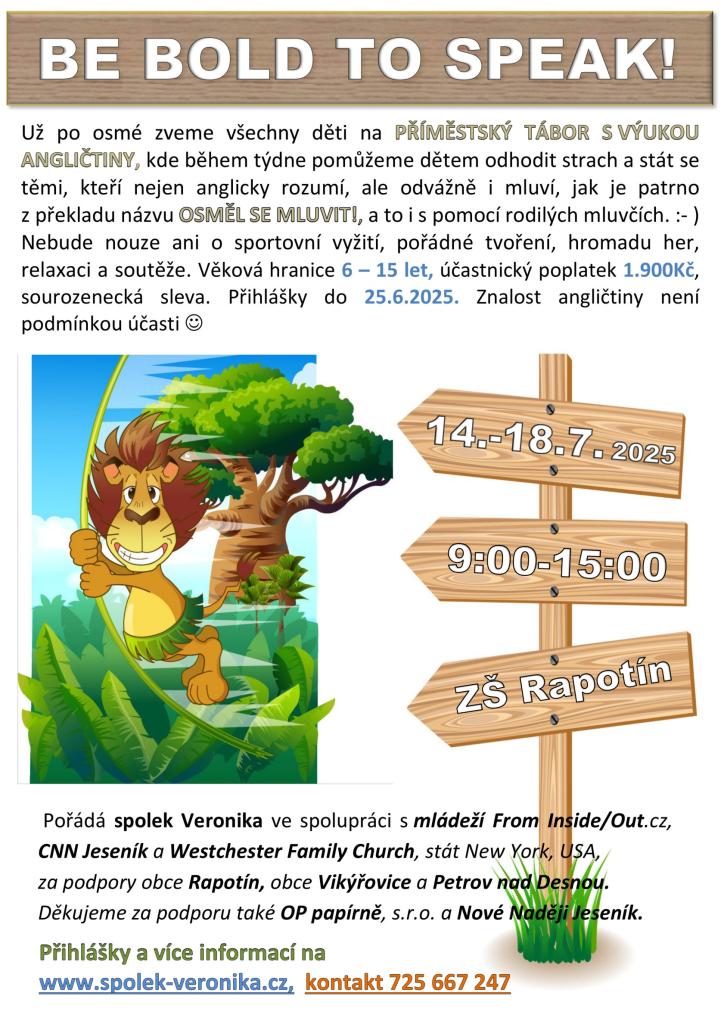 BE BOLD TO SPEAK!

Už po osmé zveme všechny děti na PŘÍMĚSTSKÝ TÁBOR S VÝUKOU ANGLIČTINY, kde během týdne pomůžeme dětem odhodit strach a stát se těmi, kteří nejen anglicky rozumí, ale odvážně i mluví, jak je patrno z překladu názvu OSMĚL SE MLUVIT!, a to i s pomocí rodilých mluvčích. :- ) Nebude nouze ani o sportovní vyžití, pořádné tvoření, hromadu her, relaxaci a soutěže. Věková hranice 6 – 15 let, účastnický poplatek 1.900Kč, sourozenecká sleva. Přihlášky do 25.6.2025. Znalost angličtiny není podmínkou účasti ☺

14.-18.7. 2025

9:00-15:00

ZŠ Rapotín

Pořádá spolek Veronika ve spolupráci s mládeží From Inside/Out.cz, CNN Jeseník a Westchester Family Church, stát New York, USA, za podpory obce Rapotín, obce Vikýřovice a Petrov nad Desnou. Děkujeme za podporu také OP papírně, s.r.o. a Nové Naději Jeseník.

Přihlášky a více informací na
www.spolek-veronika.cz, kontakt 725 667 247